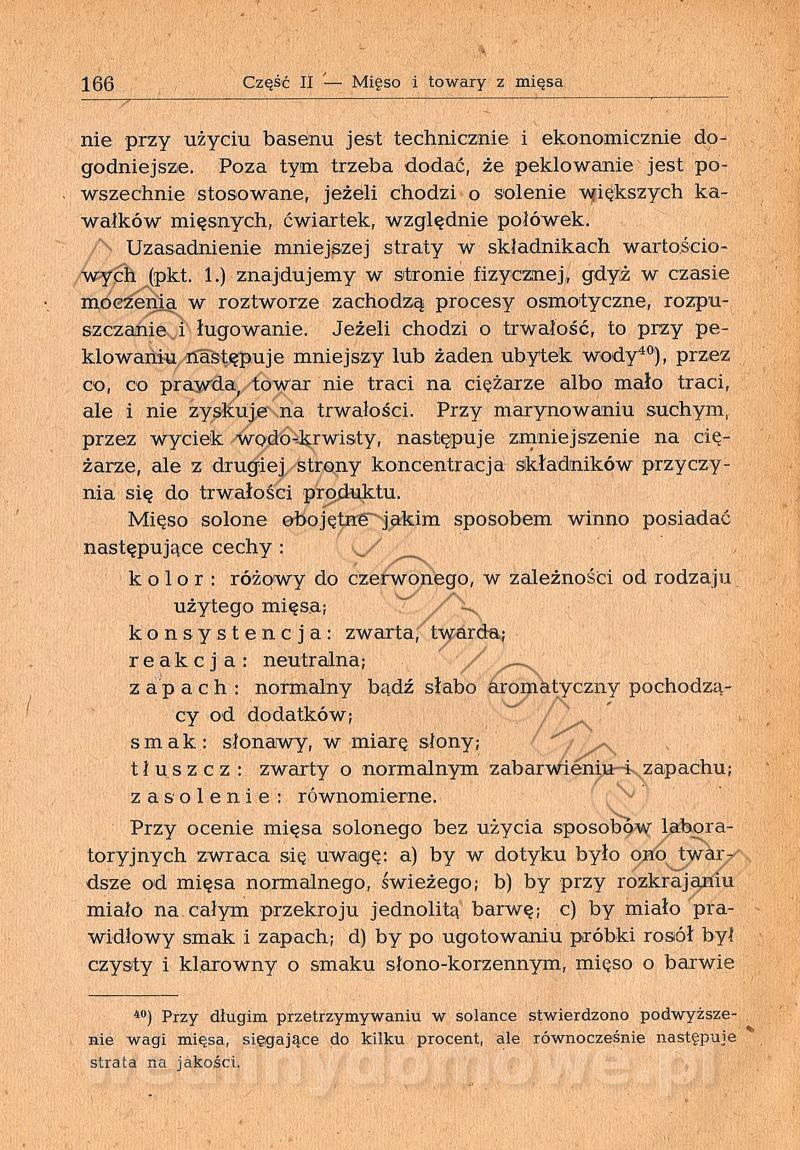 166 Część II — Mięso i towary z mięsa

nie przy użyciu basenu jest technicznie i ekonomicznie dogodniejsze. Poza tym trzeba dodać, że peklowanie jest powszechnie stosowane, jeżeli chodzi o solenie większych kawałków mięsnych, ćwiartek, względnie połówek.

Uzasadnienie mniejszej straty w składnikach wartościowych (pkt. 1.) znajdujemy w stronie fizycznej, gdyż w czasie moczenia w roztworze zachodzą procesy osmotyczne, rozpuszczanie i ługowanie. Jeżeli chodzi o trwałość, to przy peklowaniu następuje mniejszy lub żaden ubytek wody$^{40}$), przez co, co prawda, towar nie traci na ciężarze albo mało traci, ale i nie zyskuje na trwałości. Przy marynowaniu suchym, przez wyciek wodo-krwisty, następuje zmniejszenie na ciężarze, ale z drugiej strony koncentracja składników przyczynia się do trwałości produktu.

Mięso solone obojętne jakim sposobem winno posiadać następujące cechy :

kolor: różowy do czerwonego, w zależności od rodzaju użytego mięsa;
konsystencja: zwarta, twarda;
reakcja: neutralna;
zapach: normalny bądź słabo aromatyczny pochodzący od dodatków;
smak: słonawy, w miarę słony;
tłuszcz: zwarty o normalnym zabarwieniu i zapachu;
zasolenie: równomierne.

Przy ocenie mięsa solonego bez użycia sposobów laboratoryjnych zwraca się uwagę: a) by w dotyku było ono twardsze od mięsa normalnego, świeżego; b) by przy rozkrajaniu miało na całym przekroju jednolitą barwę; c) by miało prawidłowy smak i zapach; d) by po ugotowaniu próbki rosół był czysty i klarowny o smaku słono-korzennym, mięso o barwie

$^{40}$) Przy długim przetrzymywaniu w solance stwierdzono podwyższenie wagi mięsa, sięgające do kilku procent, ale równocześnie następuje strata na jakości.